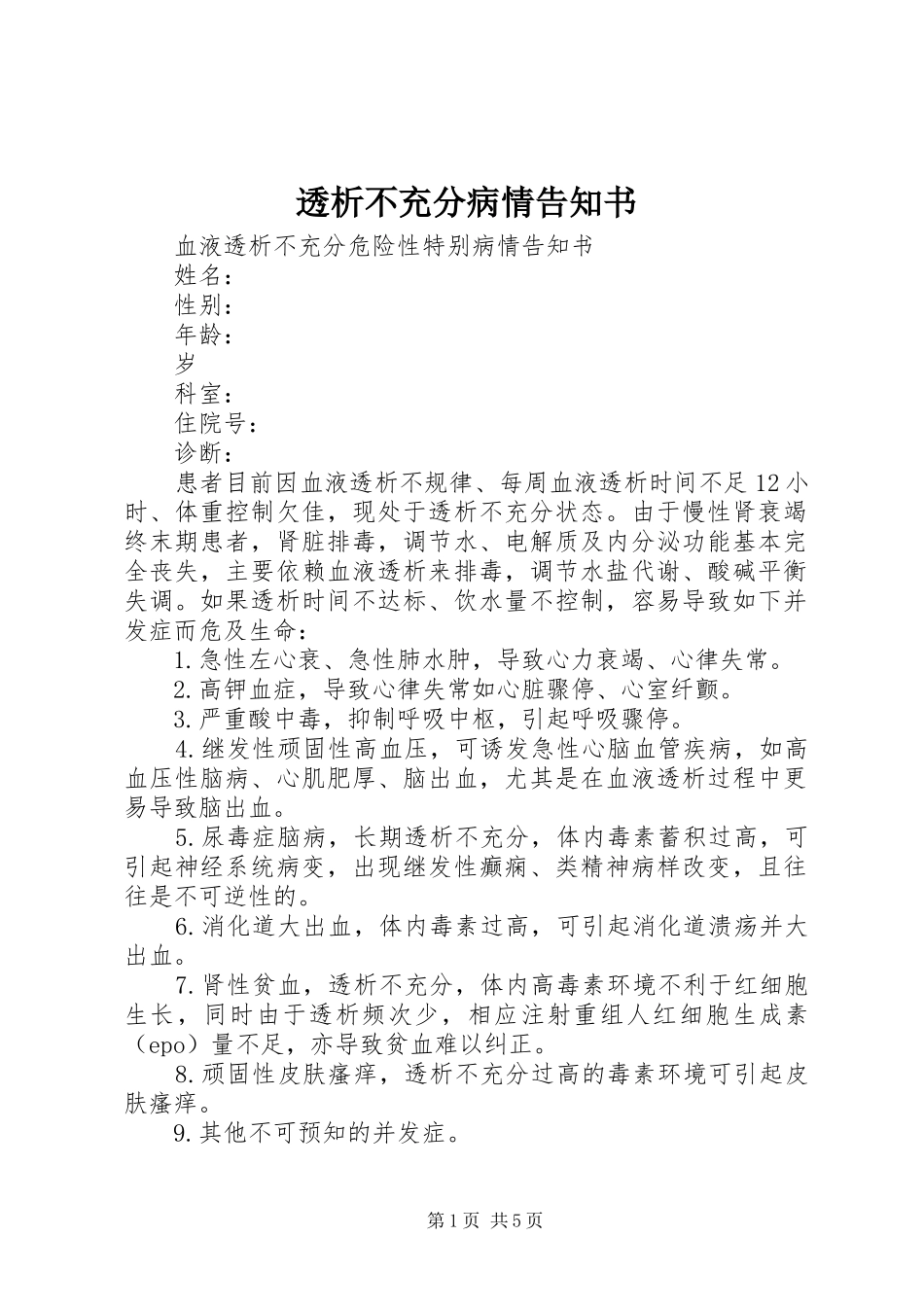 透析不充分病情告知书

血液透析不充分危险性特别病情告知书

姓名：

性别：

年龄：

岁

科室：

住院号：

诊断：

患者目前因血液透析不规律、每周血液透析时间不足12小时、体重控制欠佳，现处于透析不充分状态。由于慢性肾衰竭终末期患者，肾脏排毒，调节水、电解质及内分泌功能基本完全丧失，主要依赖血液透析来排毒，调节水盐代谢、酸碱平衡失调。如果透析时间不达标、饮水量不控制，容易导致如下并发症而危及生命：

1.急性左心衰、急性肺水肿，导致心力衰竭、心律失常。

2.高钾血症，导致心律失常如心脏骤停、心室纤颤。

3.严重酸中毒，抑制呼吸中枢，引起呼吸骤停。

4.继发性顽固性高血压，可诱发急性心脑血管疾病，如高血压性脑病、心肌肥厚、脑出血，尤其是在血液透析过程中更易导致脑出血。

5.尿毒症脑病，长期透析不充分，体内毒素蓄积过高，可引起神经系统病变，出现继发性癫痫、类精神病样改变，且往往是不可逆性的。

6.消化道大出血，体内毒素过高，可引起消化道溃疡并大出血。

7.肾性贫血，透析不充分，体内高毒素环境不利于红细胞生长，同时由于透析频次少，相应注射重组人红细胞生成素（epo）量不足，亦导致贫血难以纠正。

8.顽固性皮肤瘙痒，透析不充分过高的毒素环境可引起皮肤瘙痒。

9.其他不可预知的并发症。

第1页 共5页